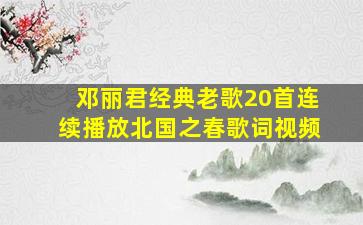 邓丽君经典老歌20首连续播放北国之春歌词视频